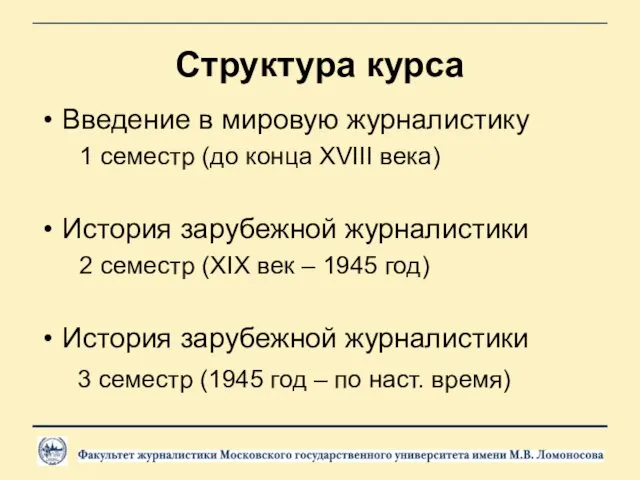 Структура курса

• Введение в мировую журналистику
1 семестр (до конца XVIII века)

• История зарубежной журналистики
2 семестр (XIX век – 1945 год)

• История зарубежной журналистики
3 семестр (1945 год – по наст. время)

Факультет журналистики Московского государственного университета имени М.В. Ломоносова